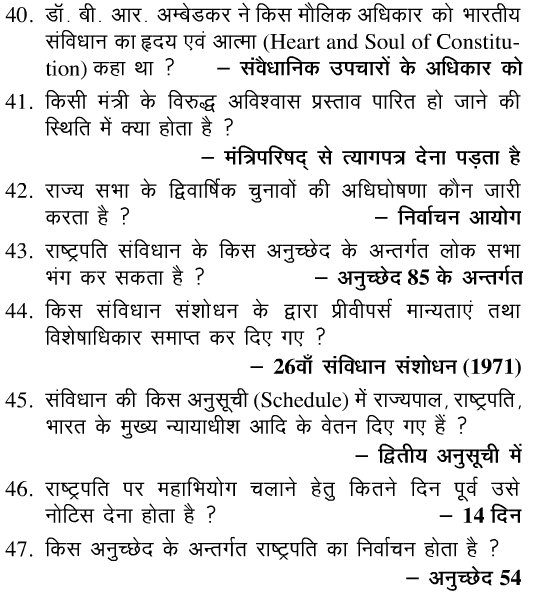 40. डॉ. बी. आर. अम्बेडकर ने किस मौलिक अधिकार को भारतीय संविधान का हृदय एवं आत्मा (Heart and Soul of Constitution) कहा था ? – संवैधानिक उपचारों के अधिकार को

41. किसी मंत्री के विरुद्ध अविश्वास प्रस्ताव पारित हो जाने की स्थिति में क्या होता है ?
– मंत्रिपरिषद् से त्यागपत्र देना पड़ता है

42. राज्य सभा के द्विवार्षिक चुनावों की अधिघोषणा कौन जारी करता है ? – निर्वाचन आयोग

43. राष्ट्रपति संविधान के किस अनुच्छेद के अन्तर्गत लोक सभा भंग कर सकता है ? – अनुच्छेद 85 के अन्तर्गत

44. किस संविधान संशोधन के द्वारा प्रीवीपर्स मान्यताएं तथा विशेषाधिकार समाप्त कर दिए गए ?
– 26वाँ संविधान संशोधन (1971)

45. संविधान की किस अनुसूची (Schedule) में राज्यपाल, राष्ट्रपति, भारत के मुख्य न्यायाधीश आदि के वेतन दिए गए हैं ?
– द्वितीय अनुसूची में

46. राष्ट्रपति पर महाभियोग चलाने हेतु कितने दिन पूर्व उसे नोटिस देना होता है ? – 14 दिन

47. किस अनुच्छेद के अन्तर्गत राष्ट्रपति का निर्वाचन होता है ?
– अनुच्छेद 54